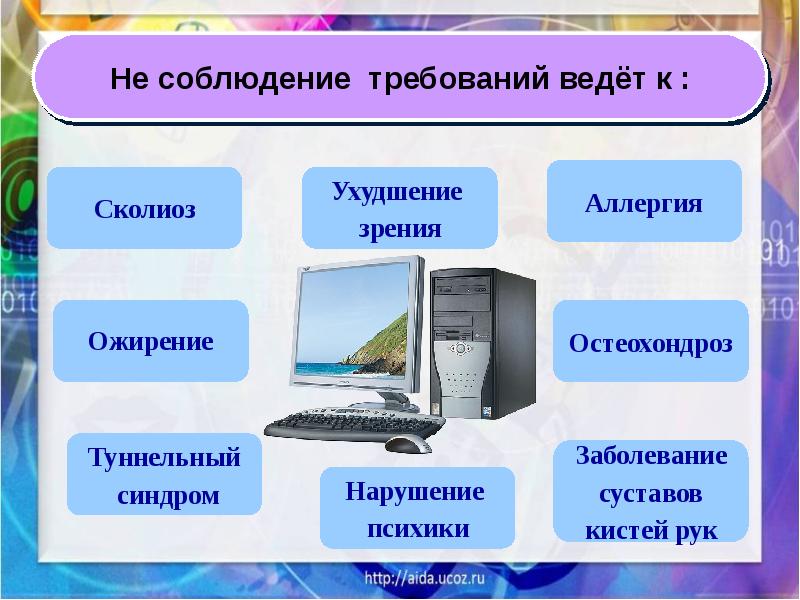 Не соблюдение требований ведёт к :

Сколиоз

Ухудшение зрения

Аллергия

Ожирение

Остеохондроз

Туннельный синдром

Нарушение психики

Заболевание суставов кистей рук

http://aida.ucoz.ru